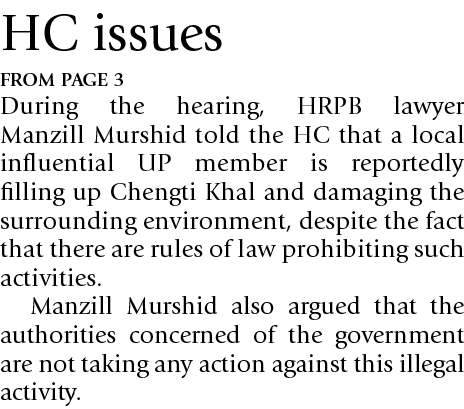 HC issues

FROM PAGE 3

During the hearing, HRPB lawyer Manzill Murshid told the HC that a local influential UP member is reportedly filling up Chengti Khal and damaging the surrounding environment, despite the fact that there are rules of law prohibiting such activities.

Manzill Murshid also argued that the authorities concerned of the government are not taking any action against this illegal activity.